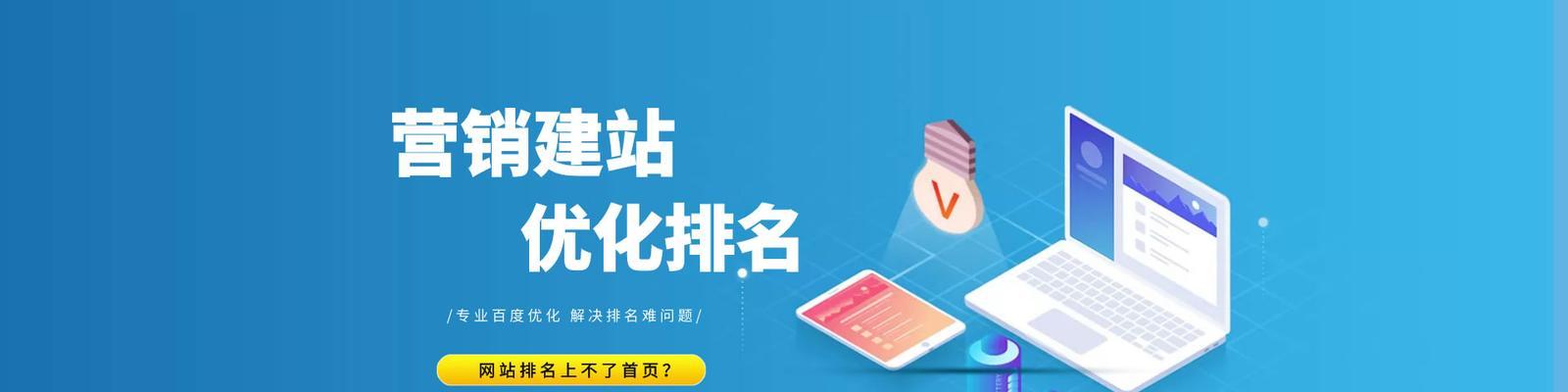 营销建站
优化排名

/专业百度优化 解决排名难问题/

网站排名上不了首页？